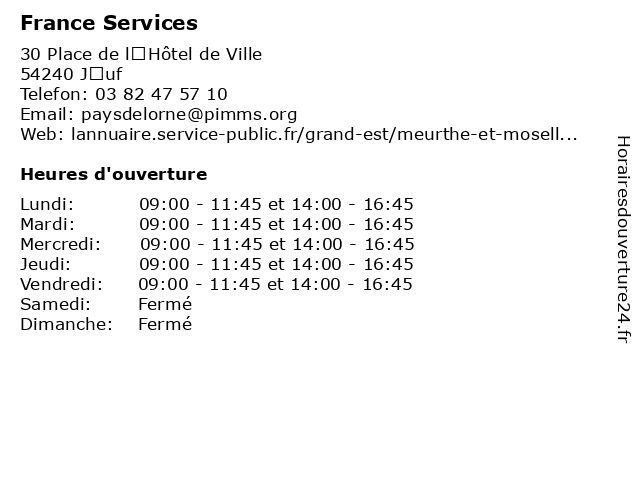 France Services

30 Place de l□Hôtel de Ville
54240 J□uf
Telefon: 03 82 47 57 10
Email: paysdelorne@pimms.org
Web: lannuaire.service-public.fr/grand-est/meurthe-et-mosell...

Heures d'ouverture

| | |
|---|---|
| Lundi: | 09:00 - 11:45 et 14:00 - 16:45 |
| Mardi: | 09:00 - 11:45 et 14:00 - 16:45 |
| Mercredi: | 09:00 - 11:45 et 14:00 - 16:45 |
| Jeudi: | 09:00 - 11:45 et 14:00 - 16:45 |
| Vendredi: | 09:00 - 11:45 et 14:00 - 16:45 |
| Samedi: | Fermé |
| Dimanche: | Fermé |

Horairesdouverture24.fr